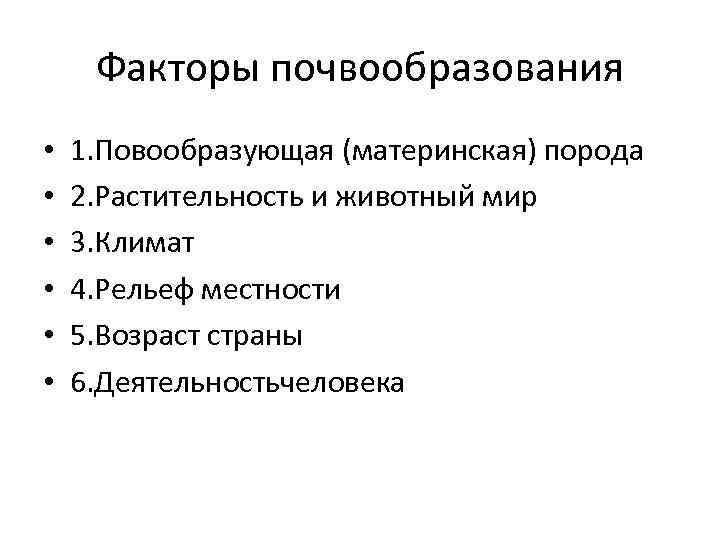 Факторы почвообразования

• 1.Повообразующая (материнская) порода
• 2.Растительность и животный мир
• 3.Климат
• 4.Рельеф местности
• 5.Возраст страны
• 6.Деятельностьчеловека